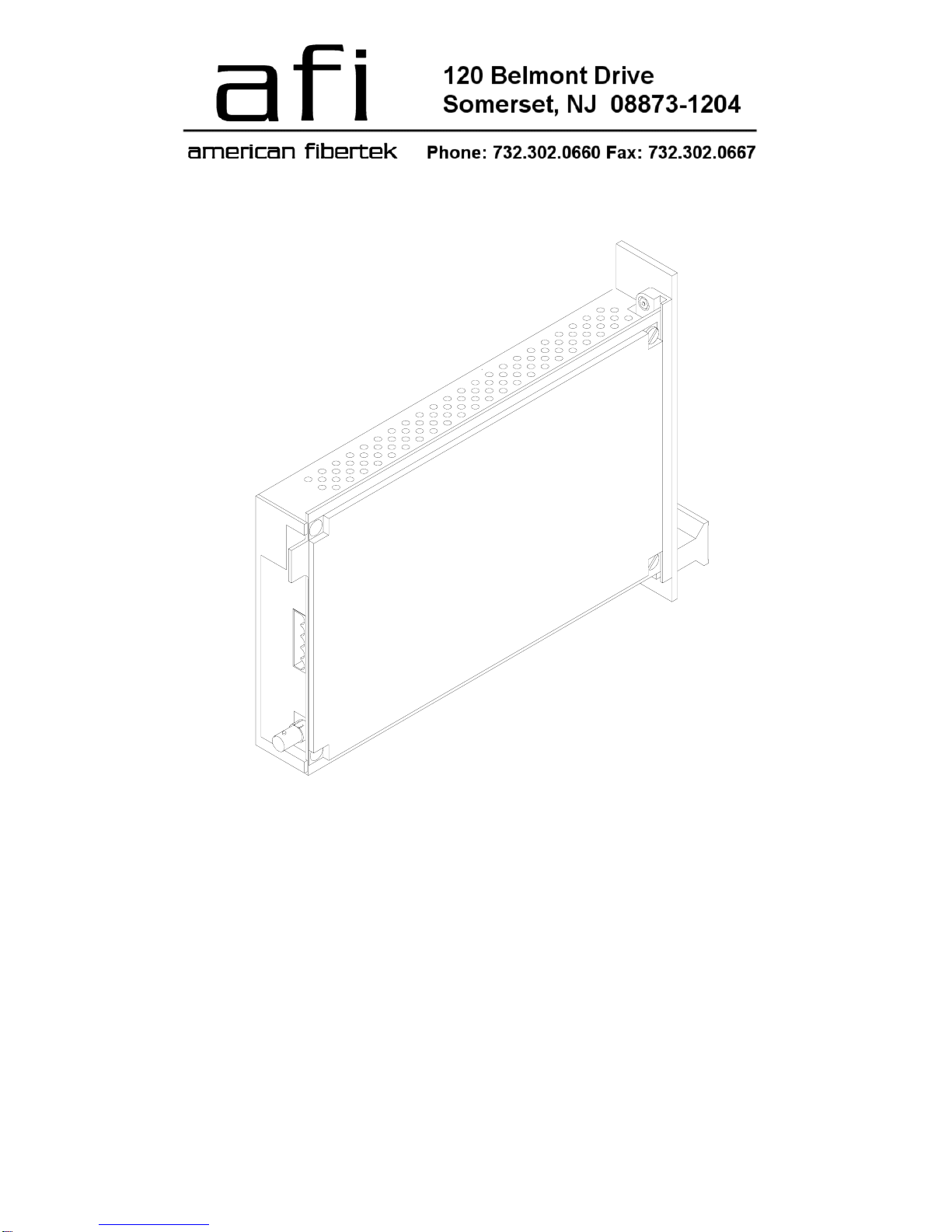 afi

american fibertek

120 Belmont Drive
Somerset, NJ 08873-1204

Phone: 732.302.0660 Fax: 732.302.0667